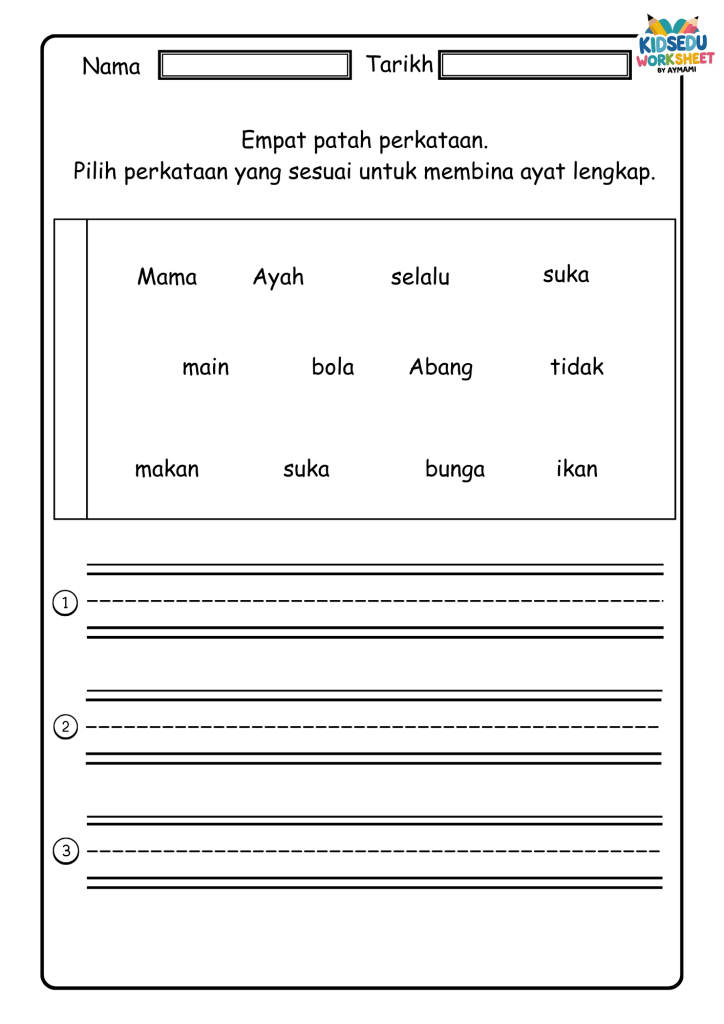 Nama Tarikh

KIDSEDU WORKSHEET BY AYMAMI

Empat patah perkataan.
Pilih perkataan yang sesuai untuk membina ayat lengkap.

Mama Ayah selalu suka

main bola Abang tidak

makan suka bunga ikan

1

2

3